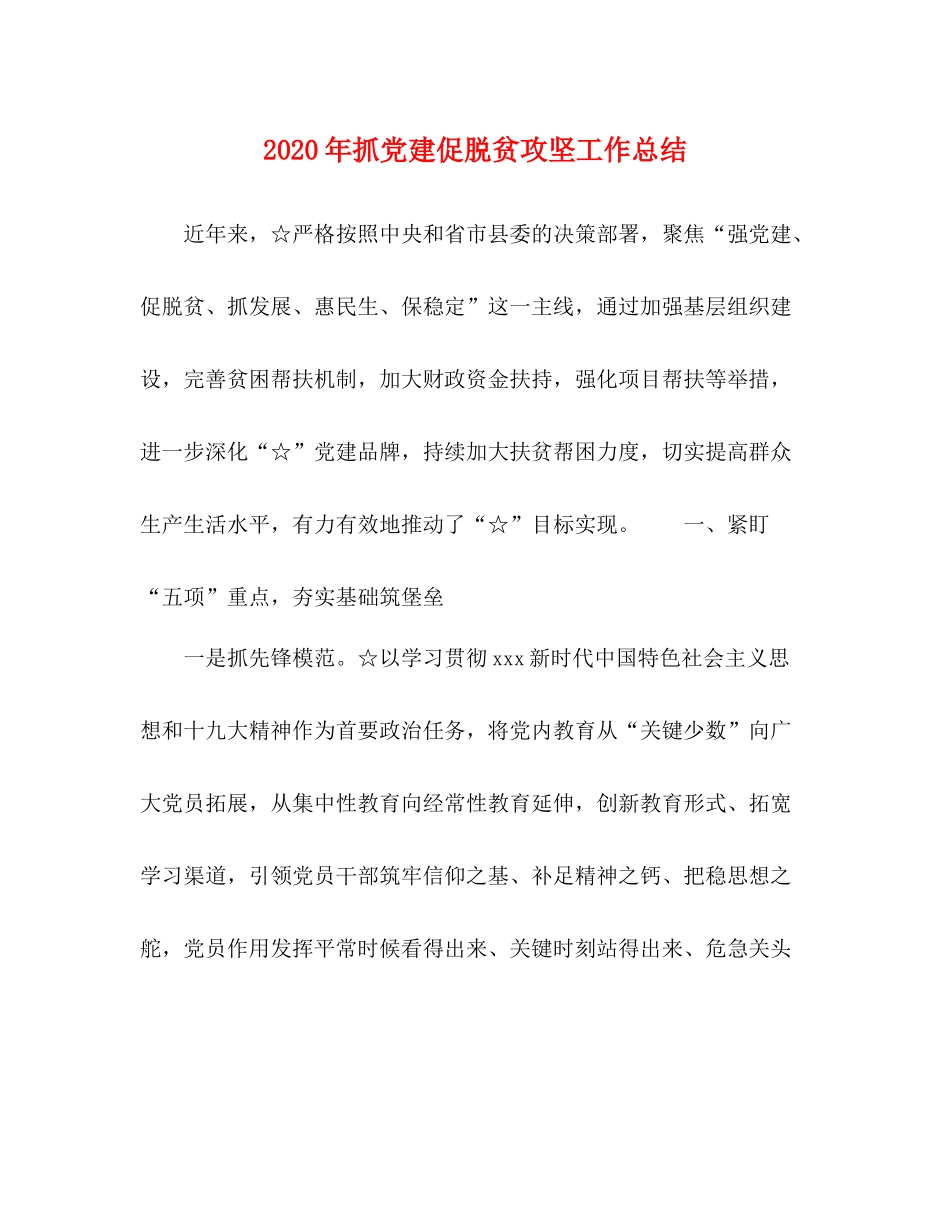 2020年抓党建促脱贫攻坚工作总结

近年来，☆严格按照中央和省市县委的决策部署，聚焦“强党建、促脱贫、抓发展、惠民生、保稳定”这一主线，通过加强基层组织建设，完善贫困帮扶机制，加大财政资金扶持，强化项目帮扶等举措，进一步深化“☆”党建品牌，持续加大扶贫帮困力度，切实提高群众生产生活水平，有力有效地推动了“☆”目标实现。　　一、紧盯“五项”重点，夯实基础筑堡垒

一是抓先锋模范。☆以学习贯彻xxx新时代中国特色社会主义思想和十九大精神作为首要政治任务，将党内教育从“关键少数”向广大党员拓展，从集中性教育向经常性教育延伸，创新教育形式、拓宽学习渠道，引领党员干部筑牢信仰之基、补足精神之钙、把稳思想之舵，党员作用发挥平常时候看得出来、关键时刻站得出来、危急关头